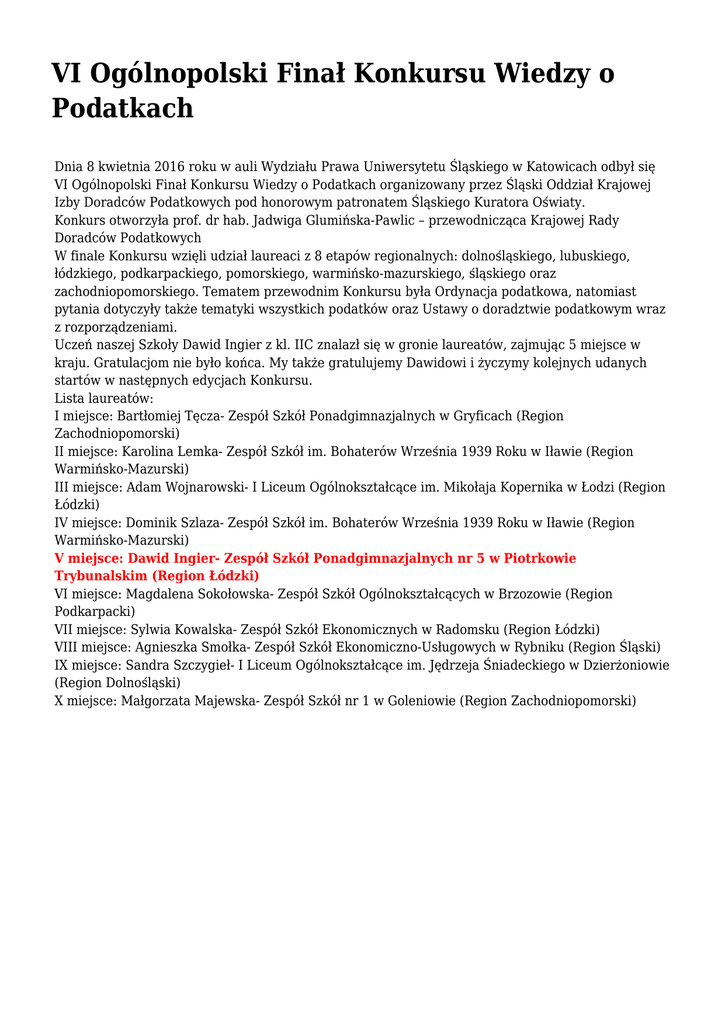 VI Ogólnopolski Finał Konkursu Wiedzy o Podatkach

Dnia 8 kwietnia 2016 roku w auli Wydziału Prawa Uniwersytetu Śląskiego w Katowicach odbył się VI Ogólnopolski Finał Konkursu Wiedzy o Podatkach organizowany przez Śląski Oddział Krajowej Izby Doradców Podatkowych pod honorowym patronatem Śląskiego Kuratora Oświaty.
Konkurs otworzyła prof. dr hab. Jadwiga Glumińska-Pawlic – przewodnicząca Krajowej Rady Doradców Podatkowych
W finale Konkursu wzięli udział laureaci z 8 etapów regionalnych: dolnośląskiego, lubuskiego, łódzkiego, podkarpackiego, pomorskiego, warmińsko-mazurskiego, śląskiego oraz zachodniopomorskiego. Tematem przewodnim Konkursu była Ordynacja podatkowa, natomiast pytania dotyczyły także tematyki wszystkich podatków oraz Ustawy o doradztwie podatkowym wraz z rozporządzeniami.
Uczeń naszej Szkoły Dawid Ingier z kl. IIC znalazł się w gronie laureatów, zajmując 5 miejsce w kraju. Gratulacjom nie było końca. My także gratulujemy Dawidowi i życzymy kolejnych udanych startów w następnych edycjach Konkursu.
Lista laureatów:
I miejsce: Bartłomiej Tęcza- Zespół Szkół Ponadgimnazjalnych w Gryficach (Region Zachodniopomorski)
II miejsce: Karolina Lemka- Zespół Szkół im. Bohaterów Września 1939 Roku w Iławie (Region Warmińsko-Mazurski)
III miejsce: Adam Wojnarowski- I Liceum Ogólnokształcące im. Mikołaja Kopernika w Łodzi (Region Łódzki)
IV miejsce: Dominik Szlaza- Zespół Szkół im. Bohaterów Września 1939 Roku w Iławie (Region Warmińsko-Mazurski)
V miejsce: Dawid Ingier- Zespół Szkół Ponadgimnazjalnych nr 5 w Piotrkowie Trybunalskim (Region Łódzki)
VI miejsce: Magdalena Sokołowska- Zespół Szkół Ogólnokształcących w Brzozowie (Region Podkarpacki)
VII miejsce: Sylwia Kowalska- Zespół Szkół Ekonomicznych w Radomsku (Region Łódzki)
VIII miejsce: Agnieszka Smołka- Zespół Szkół Ekonomiczno-Usługowych w Rybniku (Region Śląski)
IX miejsce: Sandra Szczygieł- I Liceum Ogólnokształcące im. Jędrzeja Śniadeckiego w Dzierżoniowie (Region Dolnośląski)
X miejsce: Małgorzata Majewska- Zespół Szkół nr 1 w Goleniowie (Region Zachodniopomorski)